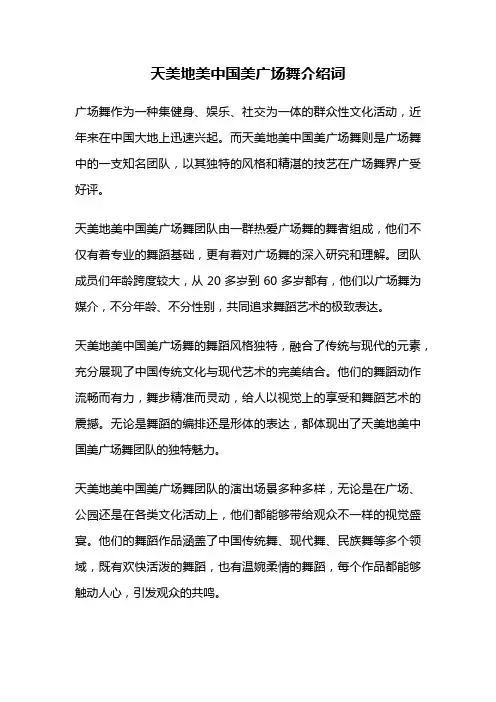 天美地美中国美广场舞介绍词

广场舞作为一种集健身、娱乐、社交为一体的群众性文化活动，近年来在中国大地上迅速兴起。而天美地美中国美广场舞则是广场舞中的一支知名团队，以其独特的风格和精湛的技艺在广场舞界广受好评。

天美地美中国美广场舞团队由一群热爱广场舞的舞者组成，他们不仅有着专业的舞蹈基础，更有着对广场舞的深入研究和理解。团队成员们年龄跨度较大，从 20 多岁到 60 多岁都有，他们以广场舞为媒介，不分年龄、不分性别，共同追求舞蹈艺术的极致表达。

天美地美中国美广场舞的舞蹈风格独特，融合了传统与现代的元素，充分展现了中国传统文化与现代艺术的完美结合。他们的舞蹈动作流畅而有力，舞步精准而灵动，给人以视觉上的享受和舞蹈艺术的震撼。无论是舞蹈的编排还是形体的表达，都体现出了天美地美中国美广场舞团队的独特魅力。

天美地美中国美广场舞团队的演出场景多种多样，无论是在广场、公园还是在各类文化活动上，他们都能够带给观众不一样的视觉盛宴。他们的舞蹈作品涵盖了中国传统舞、现代舞、民族舞等多个领域，既有欢快活泼的舞蹈，也有温婉柔情的舞蹈，每个作品都能够触动人心，引发观众的共鸣。